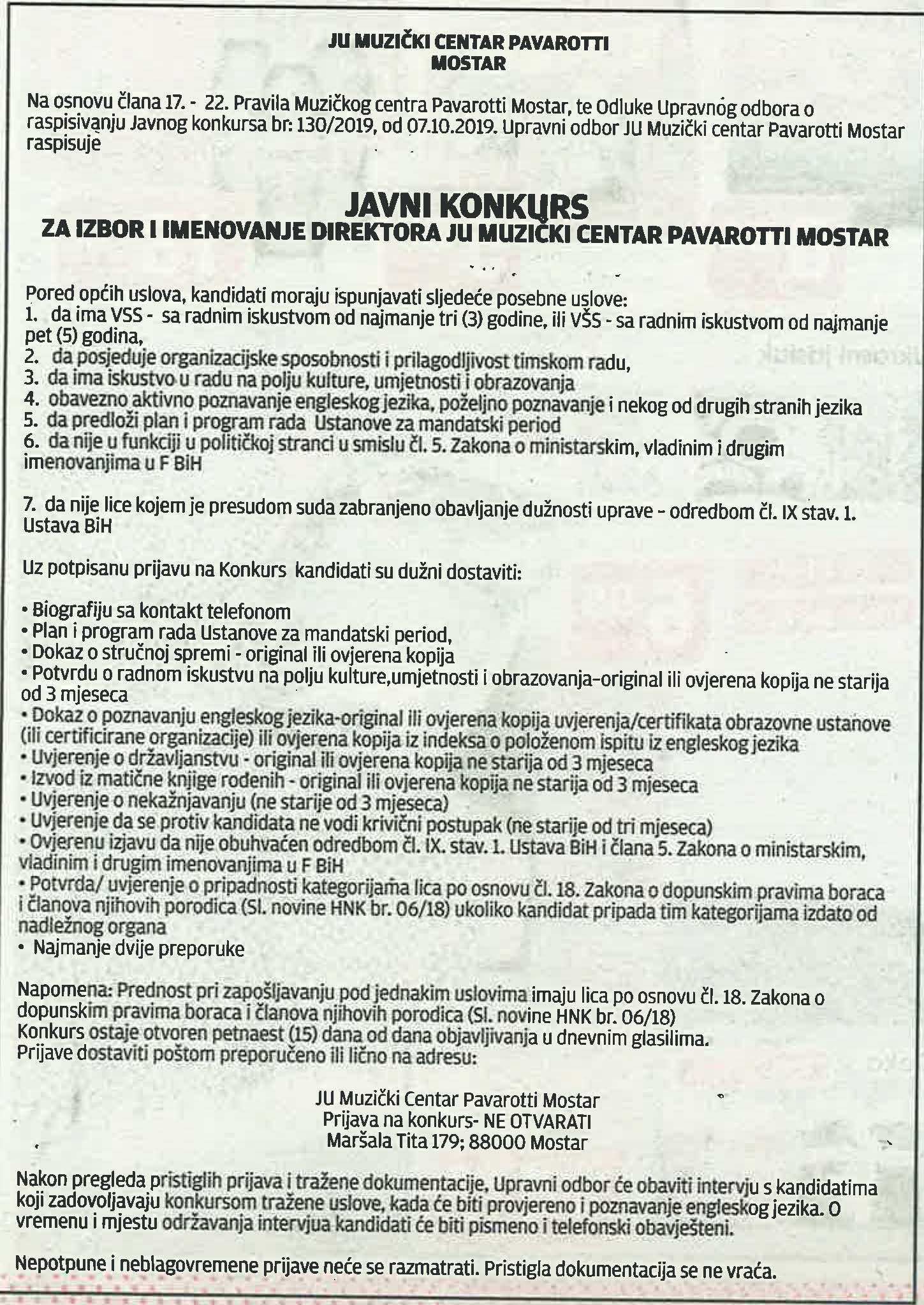 JU MUZIČKI CENTAR PAVAROTTI
MOSTAR

Na osnovu člana 17. - 22. Pravila Muzičkog centra Pavarotti Mostar, te Odluke Upravnog odbora o raspisivanju Javnog konkursa br: 130/2019, od 07.10.2019. Upravni odbor JU Muzički centar Pavarotti Mostar raspisuje

JAVNI KONKURS
ZA IZBOR I IMENOVANJE DIREKTORA JU MUZIČKI CENTAR PAVAROTTI MOSTAR

Pored općih uslova, kandidati moraju ispunjavati sljedeće posebne uslove:
1. da ima VSS - sa radnim iskustvom od najmanje tri (3) godine, ili VŠS - sa radnim iskustvom od najmanje pet (5) godina,
2. da posjeduje organizacijske sposobnosti i prilagodljivost timskom radu,
3. da ima iskustvo u radu na polju kulture, umjetnosti i obrazovanja
4. obavezno aktivno poznavanje engleskog jezika, poželjno poznavanje i nekog od drugih stranih jezika
5. da predloži plan i program rada Ustanove za mandatski period
6. da nije u funkciji u političkoj stranci u smislu čl. 5. Zakona o ministarskim, vladinim i drugim imenovanjima u F BiH

7. da nije lice kojem je presudom suda zabranjeno obavljanje dužnosti uprave - odredbom čl. IX stav. 1. Ustava BiH

Uz potpisanu prijavu na Konkurs kandidati su dužni dostaviti:

• Biografiju sa kontakt telefonom
• Plan i program rada Ustanove za mandatski period,
• Dokaz o stručnoj spremi - original ili ovjerena kopija
• Potvrdu o radnom iskustvu na polju kulture,umjetnosti i obrazovanja-original ili ovjerena kopija ne starija od 3 mjeseca
• Dokaz o poznavanju engleskog jezika-original ili ovjerena kopija uvjerenja/certifikata obrazovne ustanove (ili certificirane organizacije) ili ovjerena kopija iz indeksa o položenom ispitu iz engleskog jezika
• Uvjerenje o državljanstvu - original ili ovjerena kopija ne starija od 3 mjeseca
• Izvod iz matične knjige rođenih - original ili ovjerena kopija ne starija od 3 mjeseca
• Uvjerenje o nekažnjavanju (ne starije od 3 mjeseca)
• Uvjerenje da se protiv kandidata ne vodi krivični postupak (ne starije od tri mjeseca)
• Ovjerenu izjavu da nije obuhvaćen odredbom čl. IX. stav. 1. Ustava BiH i člana 5. Zakona o ministarskim, vladinim i drugim imenovanjima u F BiH
• Potvrda/ uvjerenje o pripadnosti kategorijama lica po osnovu čl. 18. Zakona o dopunskim pravima boraca i članova njihovih porodica (Sl. novine HNK br. 06/18) ukoliko kandidat pripada tim kategorijama izdato od nadležnog organa
• Najmanje dvije preporuke

Napomena: Prednost pri zapošljavanju pod jednakim uslovima imaju lica po osnovu čl. 18. Zakona o dopunskim pravima boraca i članova njihovih porodica (Sl. novine HNK br. 06/18)
Konkurs ostaje otvoren petnaest (15) dana od dana objavljivanja u dnevnim glasilima.
Prijave dostaviti poštom preporučeno ili lično na adresu:

JU Muzički Centar Pavarotti Mostar
Prijava na konkurs- NE OTVARATI
Maršala Tita 179; 88000 Mostar

Nakon pregleda pristiglih prijava i tražene dokumentacije, Upravni odbor će obaviti intervju s kandidatima koji zadovoljavaju konkursom tražene uslove, kada će biti provjereno i poznavanje engleskog jezika. O vremenu i mjestu održavanja intervjua kandidati će biti pismeno i telefonski obavješteni.

Nepotpune i neblagovremene prijave neće se razmatrati. Pristigla dokumentacija se ne vraća.